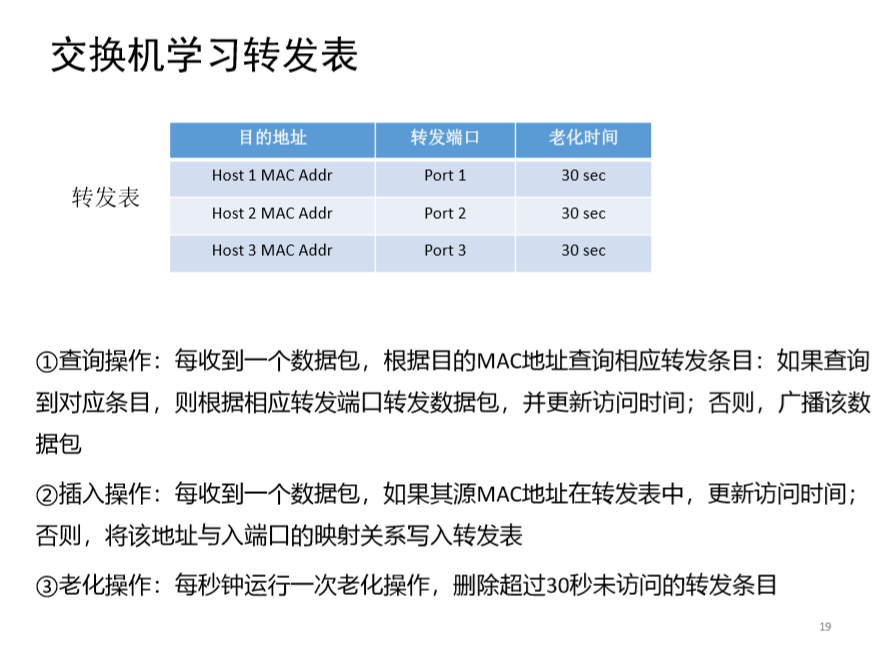 交换机学习转发表

转发表

| 目的地址 | 转发端口 | 老化时间 |
|---|---|---|
| Host 1 MAC Addr | Port 1 | 30 sec |
| Host 2 MAC Addr | Port 2 | 30 sec |
| Host 3 MAC Addr | Port 3 | 30 sec |

①查询操作：每收到一个数据包，根据目的MAC地址查询相应转发条目：如果查询到对应条目，则根据相应转发端口转发数据包，并更新访问时间；否则，广播该数据包

②插入操作：每收到一个数据包，如果其源MAC地址在转发表中，更新访问时间；否则，将该地址与入端口的映射关系写入转发表

③老化操作：每秒钟运行一次老化操作，删除超过30秒未访问的转发条目

19